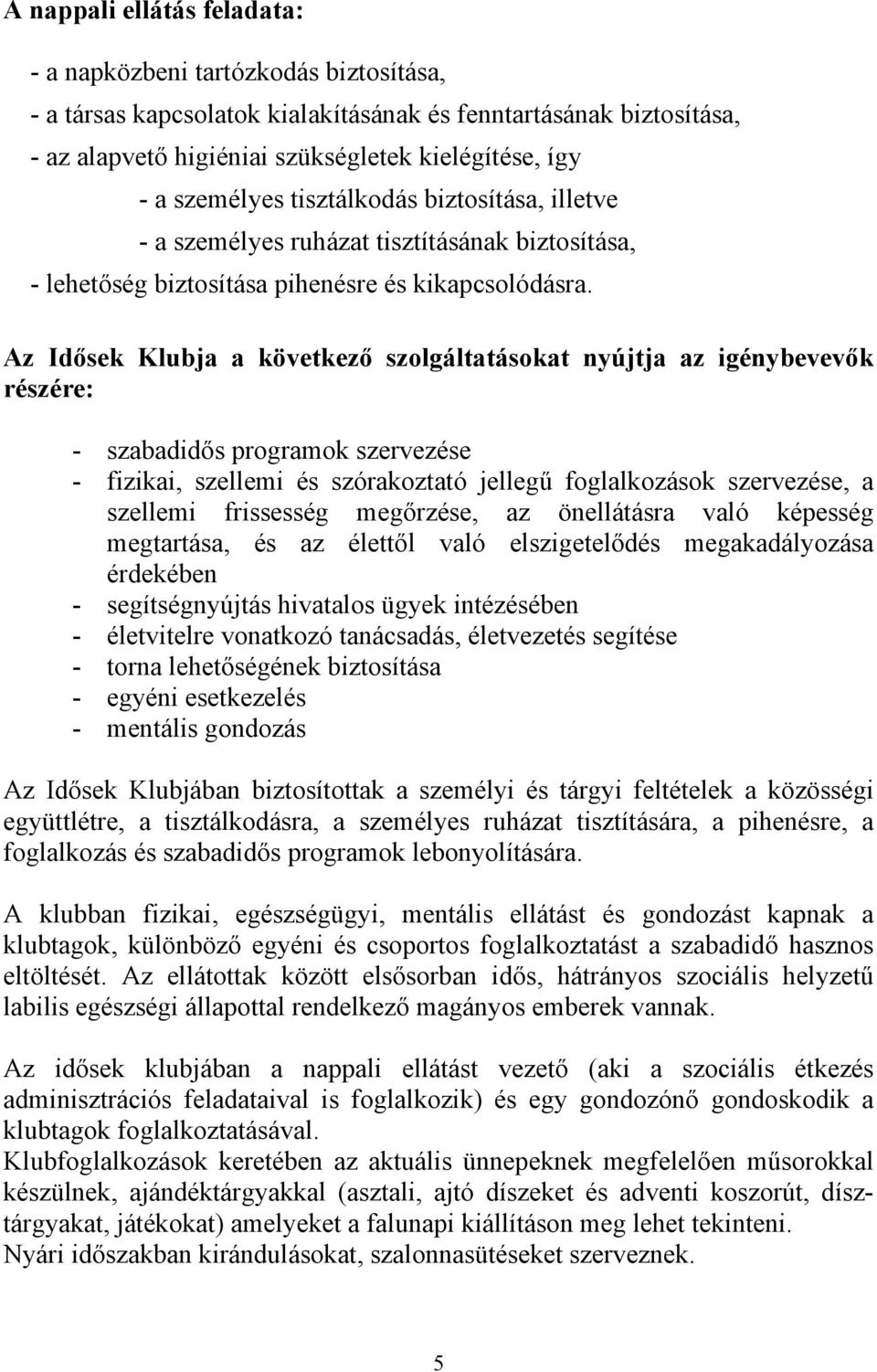 A nappali ellátás feladata:

- a napközbeni tartózkodás biztosítása,
- a társas kapcsolatok kialakításának és fenntartásának biztosítása,
- az alapvető higiéniai szükségletek kielégítése, így
- a személyes tisztálkodás biztosítása, illetve
- a személyes ruházat tisztításának biztosítása,
- lehetőség biztosítása pihenésre és kikapcsolódásra.

Az Idősek Klubja a következő szolgáltatásokat nyújtja az igénybevevők részére:

- szabadidős programok szervezése
- fizikai, szellemi és szórakoztató jellegű foglalkozások szervezése, a szellemi frissesség megőrzése, az önellátásra való képesség megtartása, és az élettől való elszigetelődés megakadályozása érdekében
- segítségnyújtás hivatalos ügyek intézésében
- életvitelre vonatkozó tanácsadás, életvezetés segítése
- torna lehetőségének biztosítása
- egyéni esetkezelés
- mentális gondozás

Az Idősek Klubjában biztosítottak a személyi és tárgyi feltételek a közösségi együttlétre, a tisztálkodásra, a személyes ruházat tisztítására, a pihenésre, a foglalkozás és szabadidős programok lebonyolítására.

A klubban fizikai, egészségügyi, mentális ellátást és gondozást kapnak a klubtagok, különböző egyéni és csoportos foglalkoztatást a szabadidő hasznos eltöltését. Az ellátottak között elsősorban idős, hátrányos szociális helyzetű labilis egészségi állapottal rendelkező magányos emberek vannak.

Az idősek klubjában a nappali ellátást vezető (aki a szociális étkezés adminisztrációs feladataival is foglalkozik) és egy gondozónő gondoskodik a klubtagok foglalkoztatásával.
Klubfoglalkozások keretében az aktuális ünnepeknek megfelelően műsorokkal készülnek, ajándéktárgyakkal (asztali, ajtó díszeket és adventi koszorút, dísztárgyakat, játékokat) amelyeket a falunapi kiállításon meg lehet tekinteni.
Nyári időszakban kirándulásokat, szalonnasütéseket szerveznek.

5